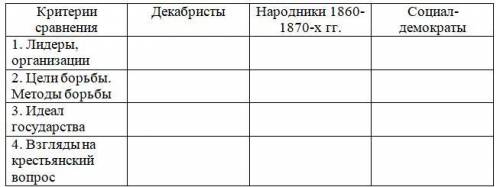 | Критерии сравнения | Декабристы | Народники 1860-1870-х гг. | Социал-демократы |
|---|---|---|---|
| 1. Лидеры, организации | | | |
| 2. Цели борьбы. Методы борьбы | | | |
| 3. Идеал государства | | | |
| 4. Взгляды на крестьянский вопрос | | | |